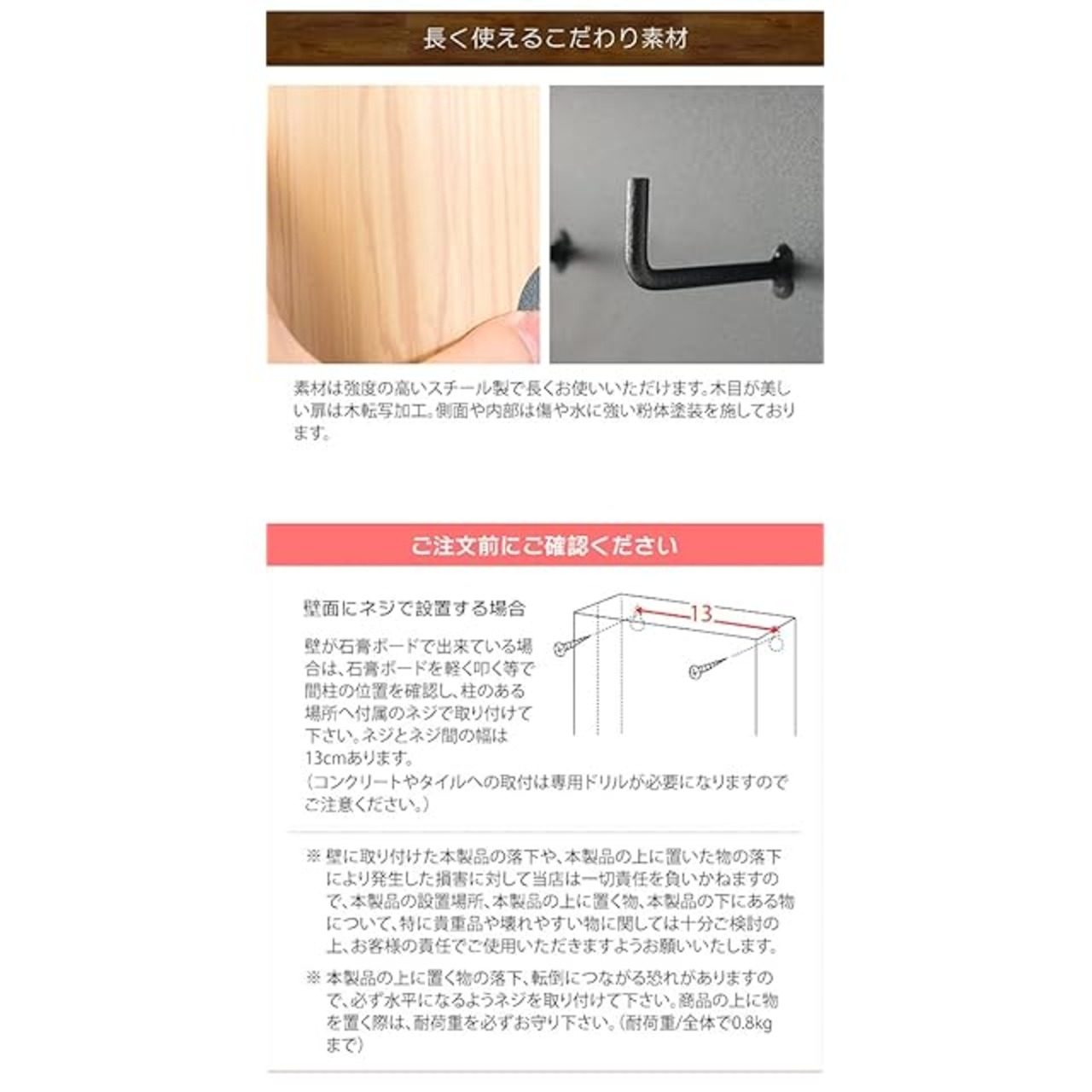 長く使えるこだわり素材

素材は強度の高いスチール製で長くお使いいただけます。木目が美しい扉は木転写加工。側面や内部は傷や水に強い粉体塗装を施しております。

ご注文前にご確認ください

壁面にネジで設置する場合

壁が石膏ボードで出来ている場合は、石膏ボードを軽く叩く等で間柱の位置を確認し、柱のある場所へ付属のネジで取り付けて下さい。ネジとネジ間の幅は13cmあります。
（コンクリートやタイルへの取付は専用ドリルが必要になりますのでご注意ください。）

13

※ 壁に取り付けた本製品の落下や、本製品の上に置いた物の落下により発生した損害に対して当店は一切責任を負いかねますので、本製品の設置場所、本製品の上に置く物、本製品の下にある物について、特に貴重品や壊れやすい物に関しては十分ご検討の上、お客様の責任でご使用いただきますようお願いいたします。

※ 本製品の上に置く物の落下、転倒につながる恐れがありますので、必ず水平になるようネジを取り付けて下さい。商品の上に物を置く際は、耐荷重を必ずお守り下さい。（耐荷重/全体で0.8kgまで）